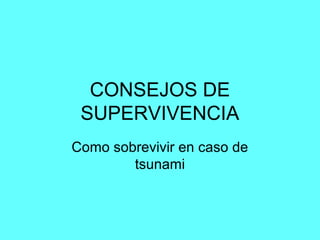 CONSEJOS DE SUPERVIVENCIA

Como sobrevivir en caso de tsunami